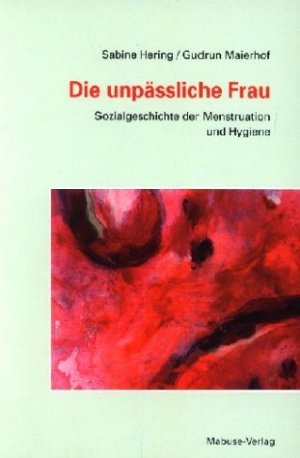 Sabine Hering / Gudrun Maierhof

Die unpässliche Frau

Sozialgeschichte der Menstruation und Hygiene

Mabuse-Verlag